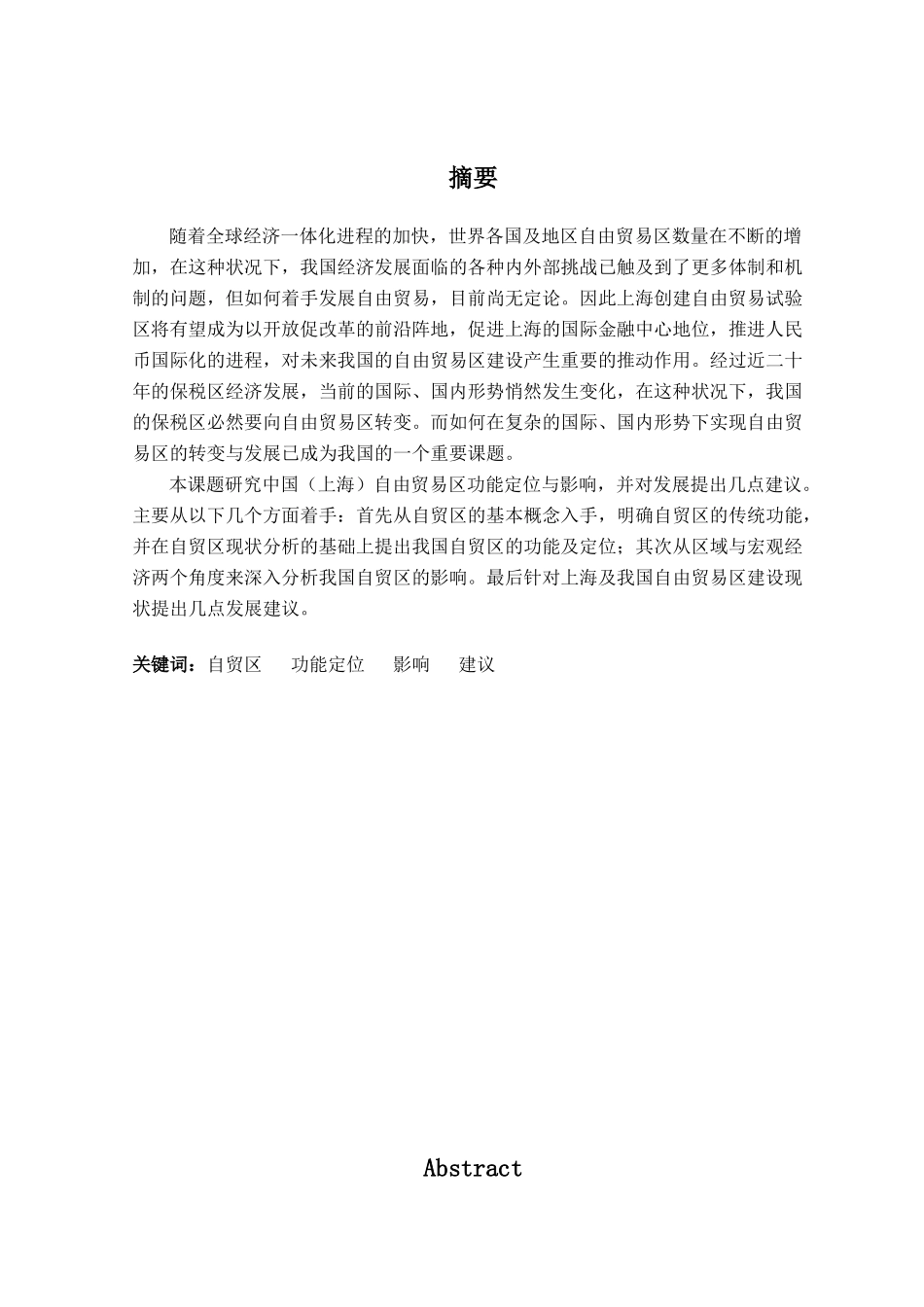 摘要

随着全球经济一体化进程的加快，世界各国及地区自由贸易区数量在不断的增加，在这种状况下，我国经济发展面临的各种内外部挑战已触及到了更多体制和机制的问题，但如何着手发展自由贸易，目前尚无定论。因此上海创建自由贸易试验区将有望成为以开放促改革的前沿阵地，促进上海的国际金融中心地位，推进人民币国际化的进程，对未来我国的自由贸易区建设产生重要的推动作用。经过近二十年的保税区经济发展，当前的国际、国内形势悄然发生变化，在这种状况下，我国的保税区必然要向自由贸易区转变。而如何在复杂的国际、国内形势下实现自由贸易区的转变与发展已成为我国的一个重要课题。

本课题研究中国（上海）自由贸易区功能定位与影响，并对发展提出几点建议。主要从以下几个方面着手：首先从自贸区的基本概念入手，明确自贸区的传统功能，并在自贸区现状分析的基础上提出我国自贸区的功能及定位；其次从区域与宏观经济两个角度来深入分析我国自贸区的影响。最后针对上海及我国自由贸易区建设现状提出几点发展建议。

关键词：自贸区　功能定位　影响　建议

Abstract